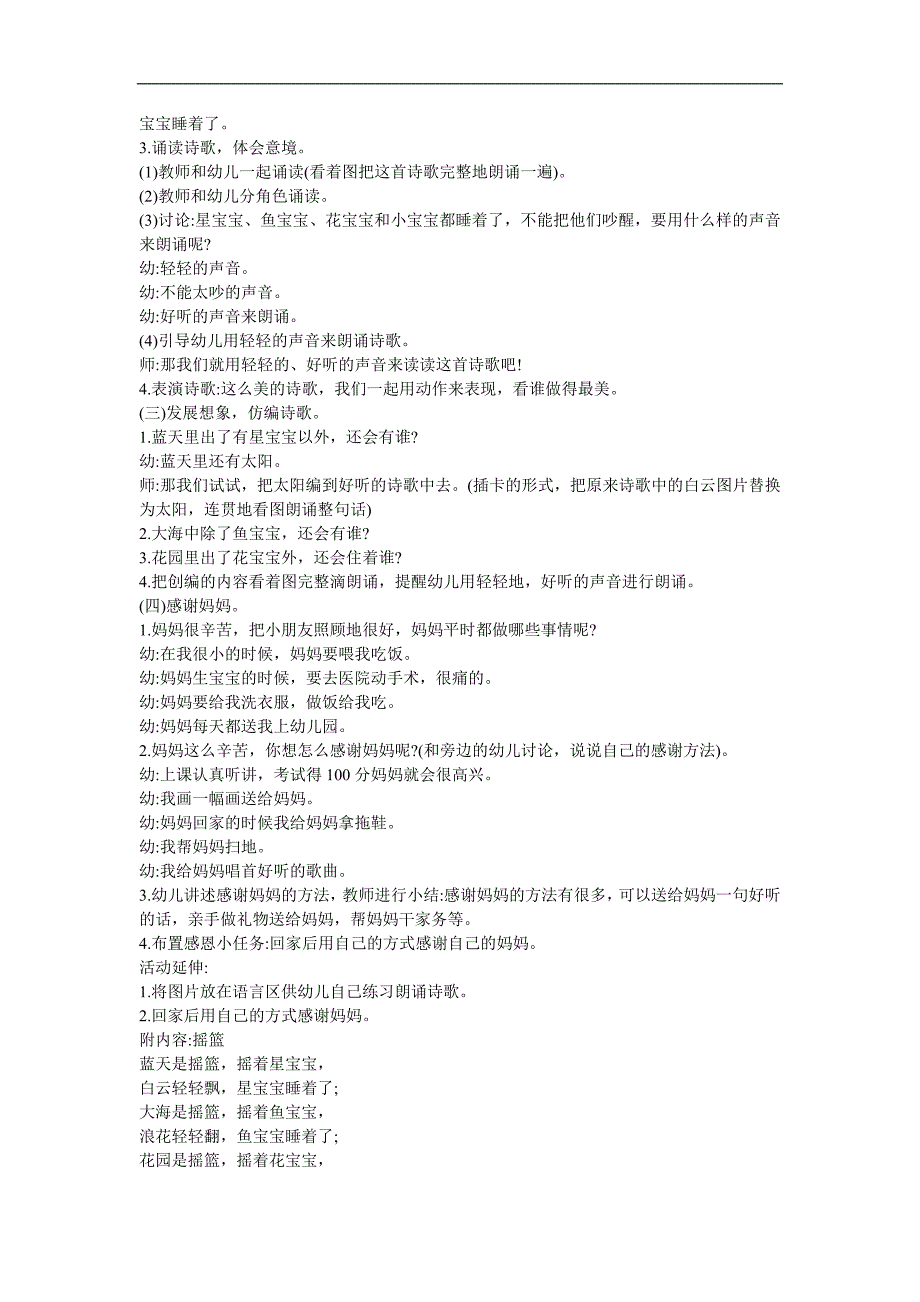 宝宝睡着了。
3.诵读诗歌，体会意境。
(1)教师和幼儿一起诵读(看着图把这首诗歌完整地朗诵一遍)。
(2)教师和幼儿分角色诵读。
(3)讨论:星宝宝、鱼宝宝、花宝宝和小宝宝都睡着了，不能把他们吵醒，要用什么样的声音来朗诵呢?
幼:轻轻的声音。
幼:不能太吵的声音。
幼:好听的声音来朗诵。
(4)引导幼儿用轻轻的声音来朗诵诗歌。
师:那我们就用轻轻的、好听的声音来读读这首诗歌吧!
4.表演诗歌:这么美的诗歌，我们一起用动作来表现，看谁做得最美。
(三)发展想象，仿编诗歌。
1.蓝天里出了有星宝宝以外，还会有谁?
幼:蓝天里还有太阳。
师:那我们试试，把太阳编到好听的诗歌中去。(插卡的形式，把原来诗歌中的白云图片替换为太阳，连贯地看图朗诵整句话)
2.大海中除了鱼宝宝，还会有谁?
3.花园里出了花宝宝外，还会住着谁?
4.把创编的内容看着图完整滴朗诵，提醒幼儿用轻轻地，好听的声音进行朗诵。
(四)感谢妈妈。
1.妈妈很辛苦，把小朋友照顾地很好，妈妈平时都做哪些事情呢?
幼:在我很小的时候，妈妈要喂我吃饭。
幼:妈妈生宝宝的时候，要去医院动手术，很痛的。
幼:妈妈要给我洗衣服，做饭给我吃。
幼:妈妈每天都送我上幼儿园。
2.妈妈这么辛苦，你想怎么感谢妈妈呢?(和旁边的幼儿讨论，说说自己的感谢方法)。
幼:上课认真听讲，考试得100分妈妈就会很高兴。
幼:我画一幅画送给妈妈。
幼:妈妈回家的时候我给妈妈拿拖鞋。
幼:我帮妈妈扫地。
幼:我给妈妈唱首好听的歌曲。
3.幼儿讲述感谢妈妈的方法，教师进行小结:感谢妈妈的方法有很多，可以送给妈妈一句好听的话，亲手做礼物送给妈妈，帮妈妈干家务等。
4.布置感恩小任务:回家后用自己的方式感谢自己的妈妈。
活动延伸:
1.将图片放在语言区供幼儿自己练习朗诵诗歌。
2.回家后用自己的方式感谢妈妈。
附内容:摇篮
蓝天是摇篮，摇着星宝宝，
白云轻轻飘，星宝宝睡着了;
大海是摇篮，摇着鱼宝宝，
浪花轻轻翻，鱼宝宝睡着了;
花园是摇篮，摇着花宝宝，